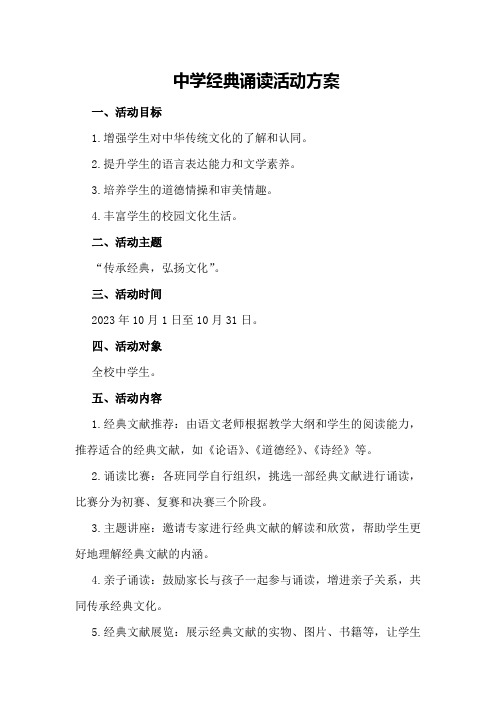 中学经典诵读活动方案

一、活动目标

1.增强学生对中华传统文化的了解和认同。

2.提升学生的语言表达能力和文学素养。

3.培养学生的道德情操和审美情趣。

4.丰富学生的校园文化生活。

二、活动主题

“传承经典，弘扬文化”。

三、活动时间

2023年10月1日至10月31日。

四、活动对象

全校中学生。

五、活动内容

1.经典文献推荐：由语文老师根据教学大纲和学生的阅读能力，推荐适合的经典文献，如《论语》、《道德经》、《诗经》等。

2.诵读比赛：各班同学自行组织，挑选一部经典文献进行诵读，比赛分为初赛、复赛和决赛三个阶段。

3.主题讲座：邀请专家进行经典文献的解读和欣赏，帮助学生更好地理解经典文献的内涵。

4.亲子诵读：鼓励家长与孩子一起参与诵读，增进亲子关系，共同传承经典文化。

5.经典文献展览：展示经典文献的实物、图片、书籍等，让学生